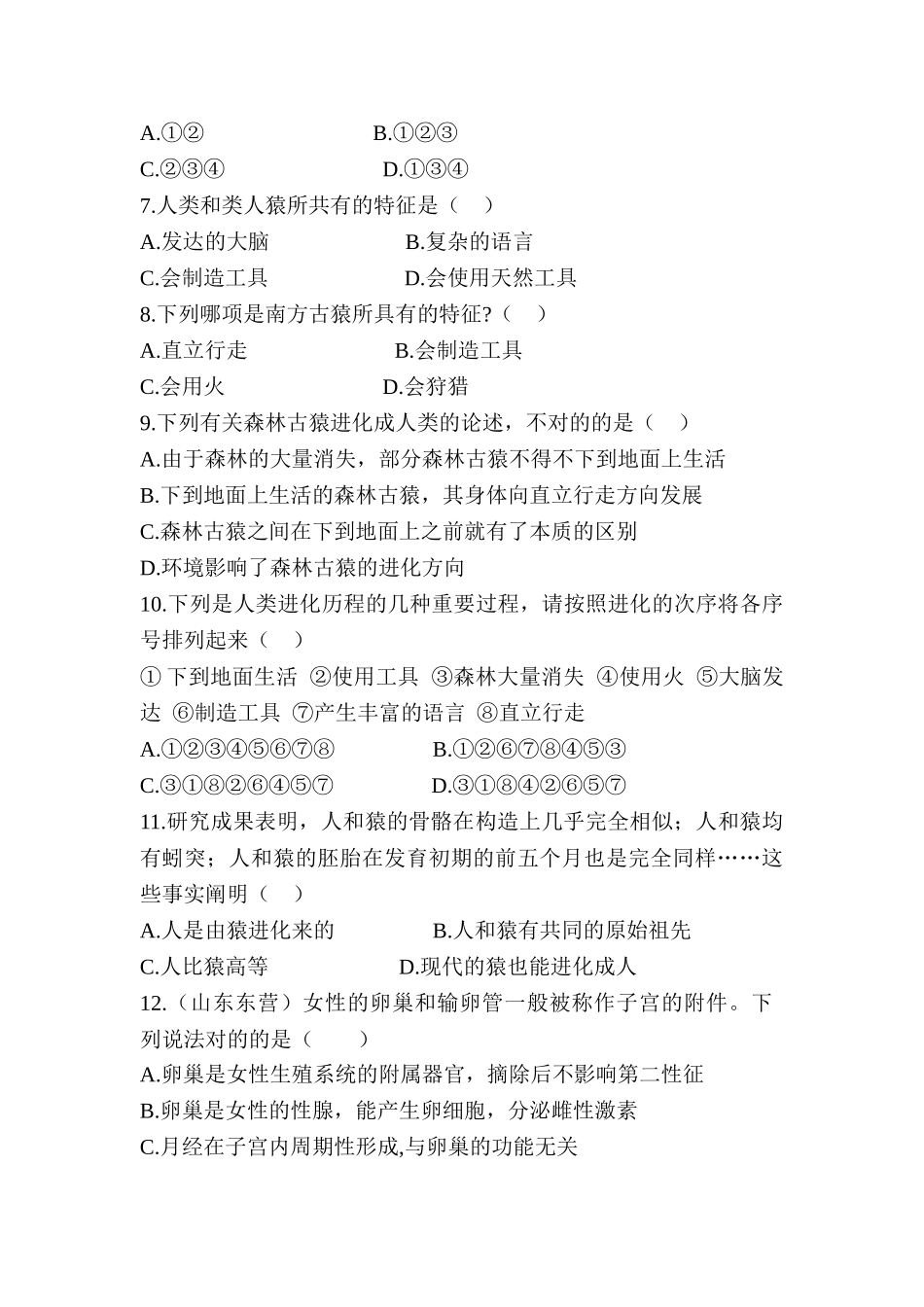 A.①②　　　　　　B.①②③
C.②③④　　　　　D.①③④
7.人类和类人猿所共有的特征是（　）
A.发达的大脑　　　　B.复杂的语言
C.会制造工具　　　　D.会使用天然工具
8.下列哪项是南方古猿所具有的特征?（　）
A.直立行走　　　　B.会制造工具
C.会用火　　　　D.会狩猎
9.下列有关森林古猿进化成人类的论述，不对的的是（　）
A.由于森林的大量消失，部分森林古猿不得不下到地面上生活
B.下到地面上生活的森林古猿，其身体向直立行走方向发展
C.森林古猿之间在下到地面上之前就有了本质的区别
D.环境影响了森林古猿的进化方向
10.下列是人类进化历程的几种重要过程，请按照进化的次序将各序号排列起来（　）
① 下到地面生活 ②使用工具 ③森林大量消失 ④使用火 ⑤大脑发达 ⑥制造工具 ⑦产生丰富的语言 ⑧直立行走
A.①②③④⑤⑥⑦⑧　　　　B.①②⑥⑦⑧④⑤③
C.③①⑧②⑥④⑤⑦　　　　D.③①⑧④②⑥⑤⑦
11.研究成果表明，人和猿的骨骼在构造上几乎完全相似；人和猿均有蚓突；人和猿的胚胎在发育初期的前五个月也是完全同样……这些事实阐明（　）
A.人是由猿进化来的　　　　B.人和猿有共同的原始祖先
C.人比猿高等　　　　D.现代的猿也能进化成人
12.（山东东营）女性的卵巢和输卵管一般被称作子宫的附件。下列说法对的的是（　　）
A.卵巢是女性生殖系统的附属器官，摘除后不影响第二性征
B.卵巢是女性的性腺，能产生卵细胞，分泌雌性激素
C.月经在子宫内周期性形成,与卵巢的功能无关